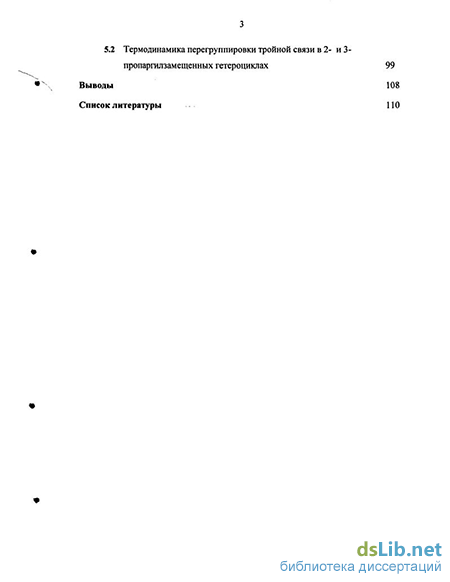 3

5.2 Термодинамика перегруппировки тройной связи в 2- и 3-пропаргилзамещенных гетероциклах 99

Выводы 108

Список литературы 110

dsLib.net
библиотека диссертаций